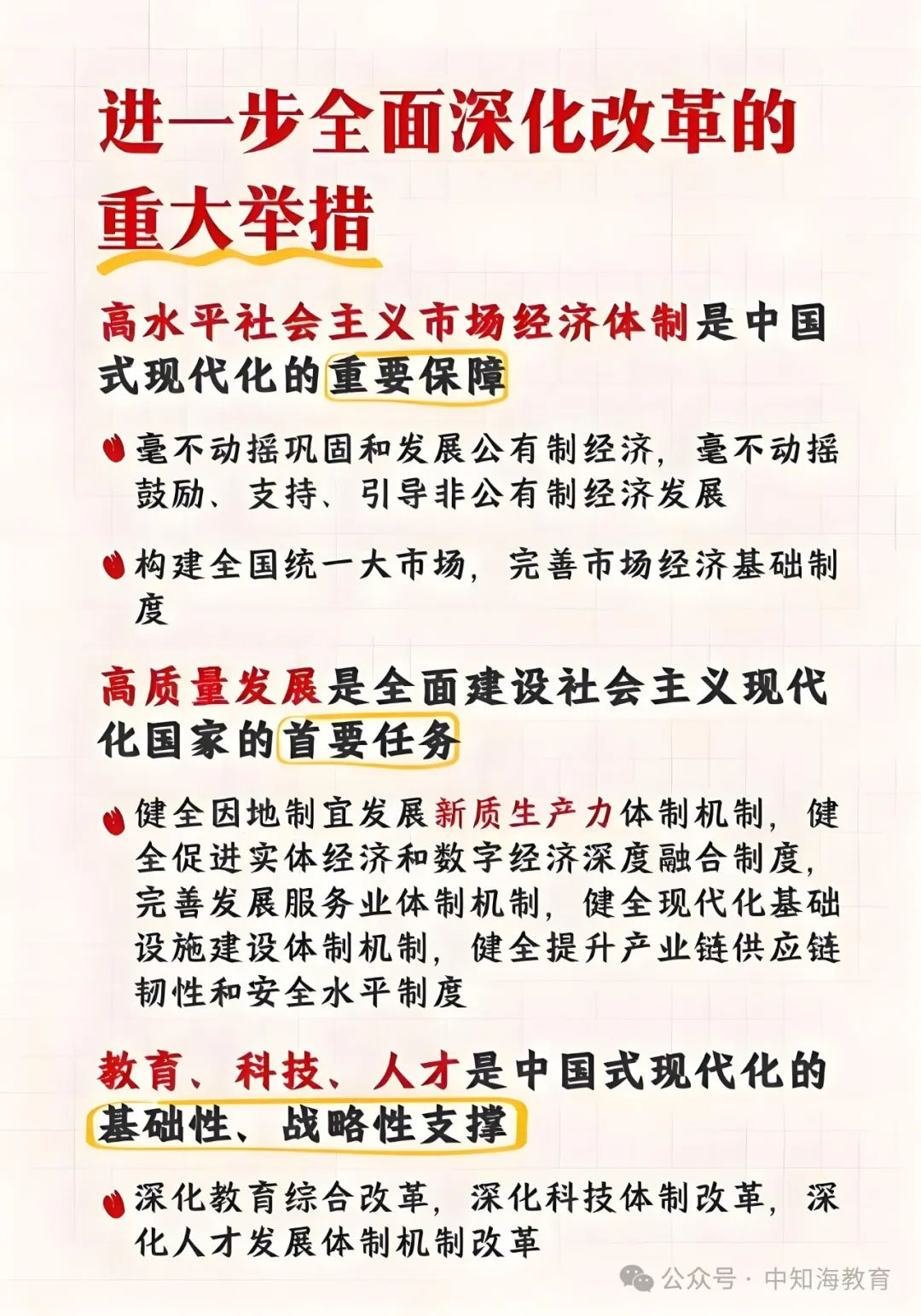 进一步全面深化改革的重大举措

高水平社会主义市场经济体制是中国式现代化的重要保障

毫不动摇巩固和发展公有制经济，毫不动摇鼓励、支持、引导非公有制经济发展

构建全国统一大市场，完善市场经济基础制度

高质量发展是全面建设社会主义现代化国家的首要任务

健全因地制宜发展新质生产力体制机制，健全促进实体经济和数字经济深度融合制度，完善发展服务业体制机制，健全现代化基础设施建设体制机制，健全提升产业链供应链韧性和安全水平制度

教育、科技、人才是中国式现代化的基础性、战略性支撑

深化教育综合改革，深化科技体制改革，深化人才发展体制机制改革

公众号 · 中知海教育